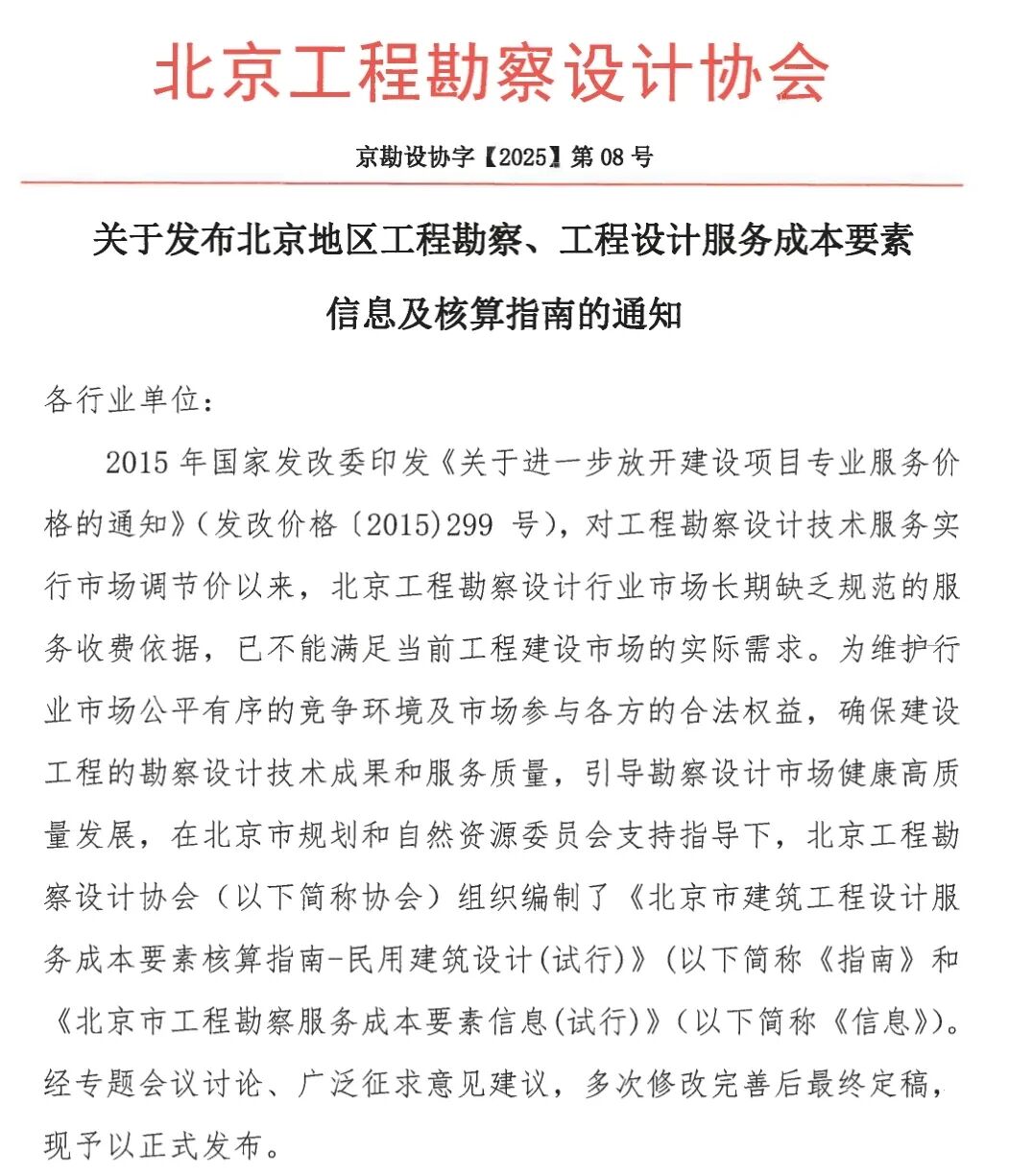 北京工程勘察设计协会

京勘设协字【2025】第 08 号

关于发布北京地区工程勘察、工程设计服务成本要素信息及核算指南的通知

各行业单位：

2015 年国家发改委印发《关于进一步放开建设项目专业服务价格的通知》(发改价格〔2015)299 号)，对工程勘察设计技术服务实行市场调节价以来，北京工程勘察设计行业市场长期缺乏规范的服务收费依据，已不能满足当前工程建设市场的实际需求。为维护行业市场公平有序的竞争环境及市场参与各方的合法权益，确保建设工程的勘察设计技术成果和服务质量，引导勘察设计市场健康高质量发展，在北京市规划和自然资源委员会支持指导下，北京工程勘察设计协会（以下简称协会）组织编制了《北京市建筑工程设计服务成本要素核算指南-民用建筑设计(试行)》(以下简称《指南》和《北京市工程勘察服务成本要素信息(试行)》(以下简称《信息》)。经专题会议讨论、广泛征求意见建议，多次修改完善后最终定稿，现予以正式发布。